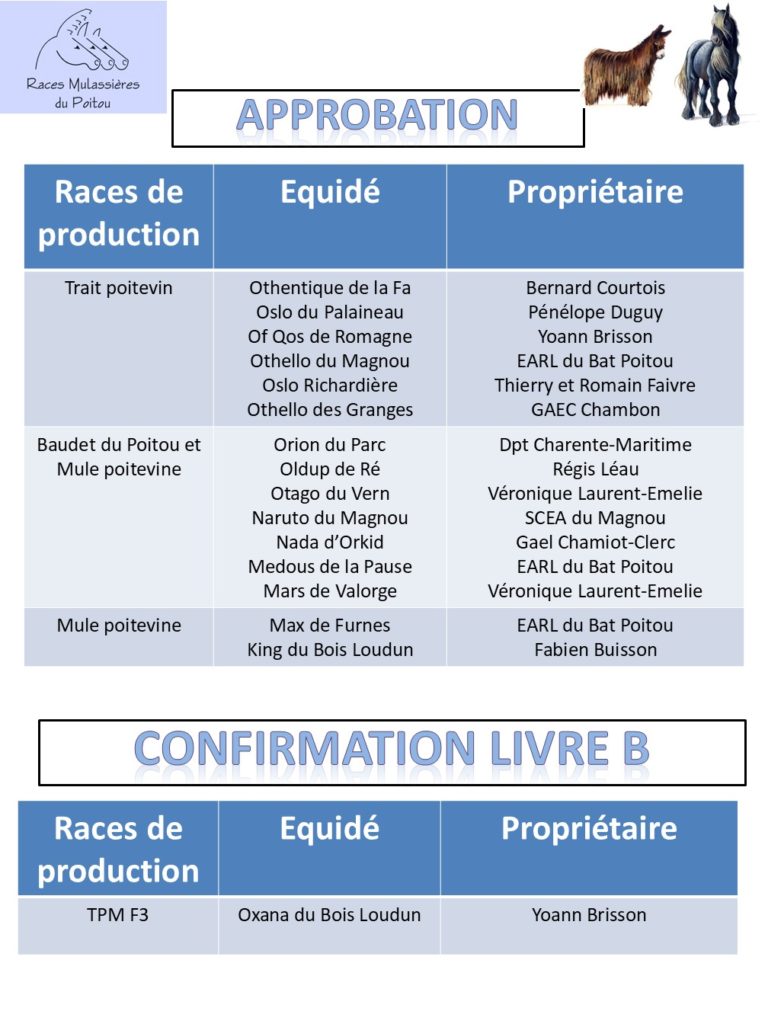 Races Mulassières du Poitou

APPROBATION

| Races de production | Equidé | Propriétaire |
|---|---|---|
| Trait poitevin | Othentique de la Fa<br>Oslo du Palaineau<br>Of Qos de Romagne<br>Othello du Magnou<br>Oslo Richardière<br>Othello des Granges | Bernard Courtois<br>Pénélope Duguy<br>Yoann Brisson<br>EARL du Bat Poitou<br>Thierry et Romain Faivre<br>GAEC Chambon |
| Baudet du Poitou et Mule poitevine | Orion du Parc<br>Oldup de Ré<br>Otago du Vern<br>Naruto du Magnou<br>Nada d'Orkid<br>Medous de la Pause<br>Mars de Valorge | Dpt Charente-Maritime<br>Régis Léau<br>Véronique Laurent-Emelie<br>SCEA du Magnou<br>Gael Chamiot-Clerc<br>EARL du Bat Poitou<br>Véronique Laurent-Emelie |
| Mule poitevine | Max de Furnes<br>King du Bois Loudun | EARL du Bat Poitou<br>Fabien Buisson |

CONFIRMATION LIVRE B

| Races de production | Equidé | Propriétaire |
|---|---|---|
| TPM F3 | Oxana du Bois Loudun | Yoann Brisson |